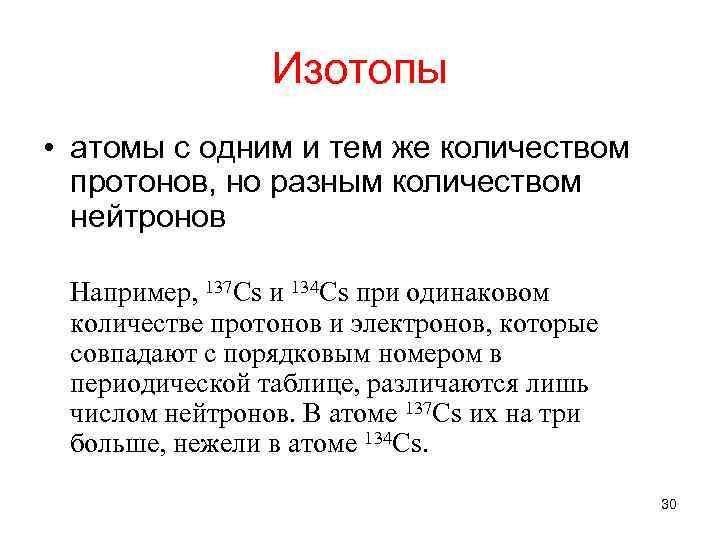 Изотопы

• атомы с одним и тем же количеством протонов, но разным количеством нейтронов

Например, $^{137}Cs$ и $^{134}Cs$ при одинаковом количестве протонов и электронов, которые совпадают с порядковым номером в периодической таблице, различаются лишь числом нейтронов. В атоме $^{137}Cs$ их на три больше, нежели в атоме $^{134}Cs$.

30